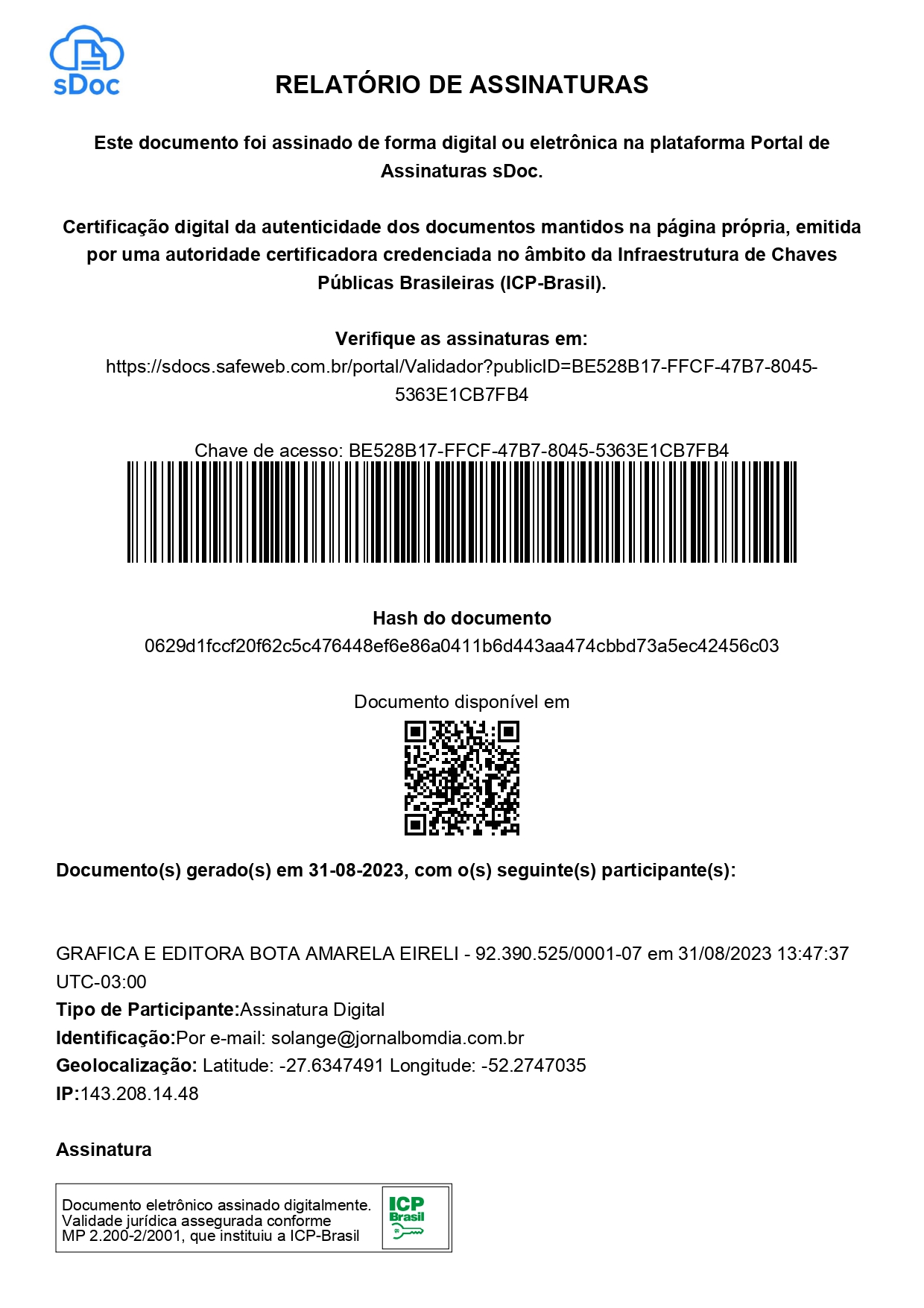 sDoc

RELATÓRIO DE ASSINATURAS

Este documento foi assinado de forma digital ou eletrônica na plataforma Portal de Assinaturas sDoc.

Certificação digital da autenticidade dos documentos mantidos na página própria, emitida por uma autoridade certificadora credenciada no âmbito da Infraestrutura de Chaves Públicas Brasileiras (ICP-Brasil).

Verifique as assinaturas em:
https://sdocs.safeweb.com.br/portal/Validador?publicID=BE528B17-FFCF-47B7-8045-5363E1CB7FB4

Chave de acesso: BE528B17-FFCF-47B7-8045-5363E1CB7FB4

Hash do documento
0629d1fccf20f62c5c476448ef6e86a0411b6d443aa474cbbd73a5ec42456c03

Documento disponível em

Documento(s) gerado(s) em 31-08-2023, com o(s) seguinte(s) participante(s):

GRAFICA E EDITORA BOTA AMARELA EIRELI - 92.390.525/0001-07 em 31/08/2023 13:47:37 UTC-03:00
Tipo de Participante:Assinatura Digital
Identificação:Por e-mail: solange@jornalbomdia.com.br
Geolocalização: Latitude: -27.6347491 Longitude: -52.2747035
IP:143.208.14.48

Assinatura

Documento eletrônico assinado digitalmente.
Validade jurídica assegurada conforme
MP 2.200-2/2001, que instituiu a ICP-Brasil

ICP Brasil